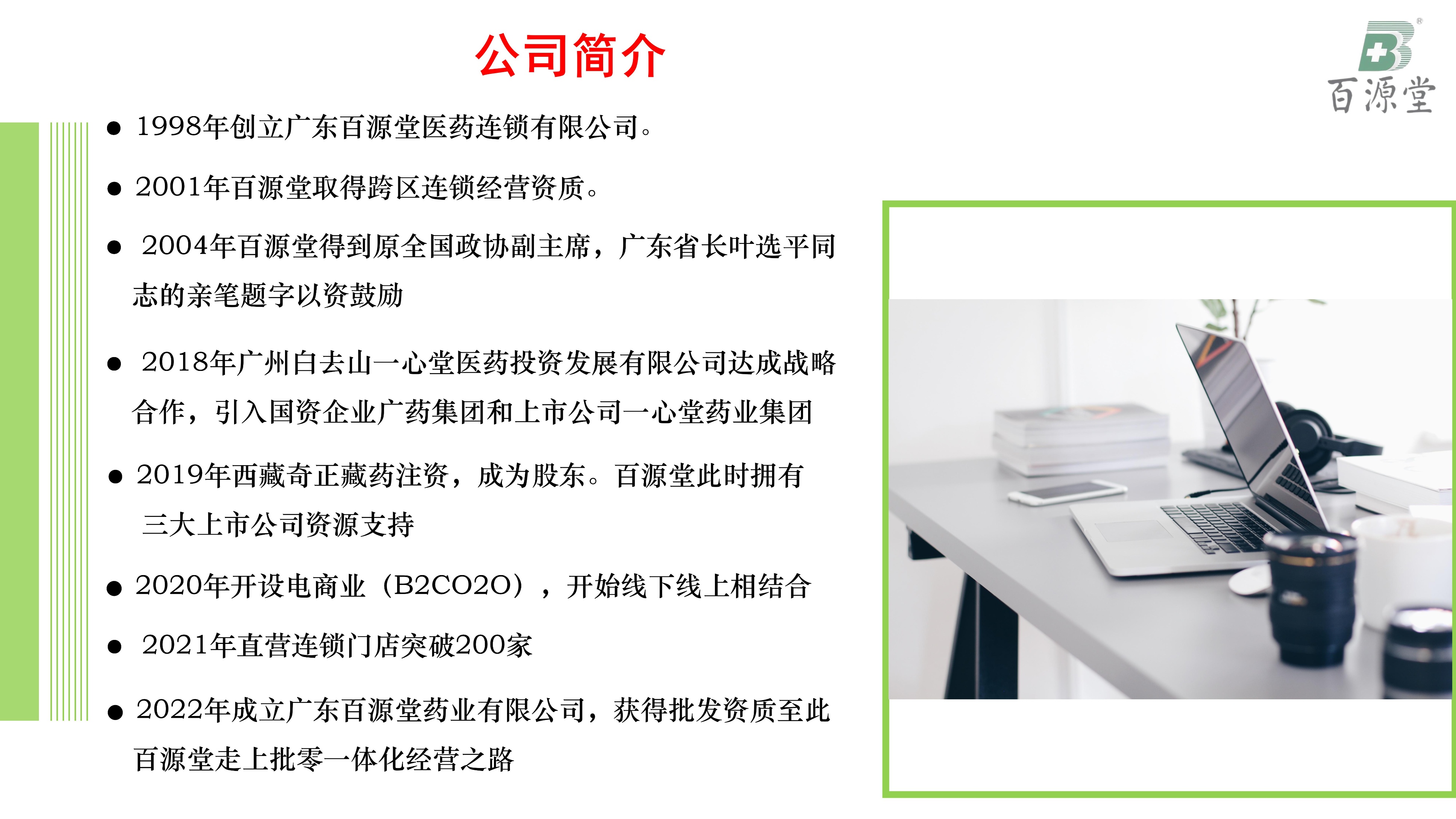 公司简介

百源堂

• 1998年创立广东百源堂医药连锁有限公司。

• 2001年百源堂取得跨区连锁经营资质。

• 2004年百源堂得到原全国政协副主席，广东省长叶选平同志的亲笔题字以资鼓励

• 2018年广州白去山一心堂医药投资发展有限公司达成战略合作，引入国资企业广药集团和上市公司一心堂药业集团

• 2019年西藏奇正藏药注资，成为股东。百源堂此时拥有三大上市公司资源支持

• 2020年开设电商业（B2CO2O），开始线下线上相结合

• 2021年直营连锁门店突破200家

• 2022年成立广东百源堂药业有限公司，获得批发资质至此百源堂走上批零一体化经营之路